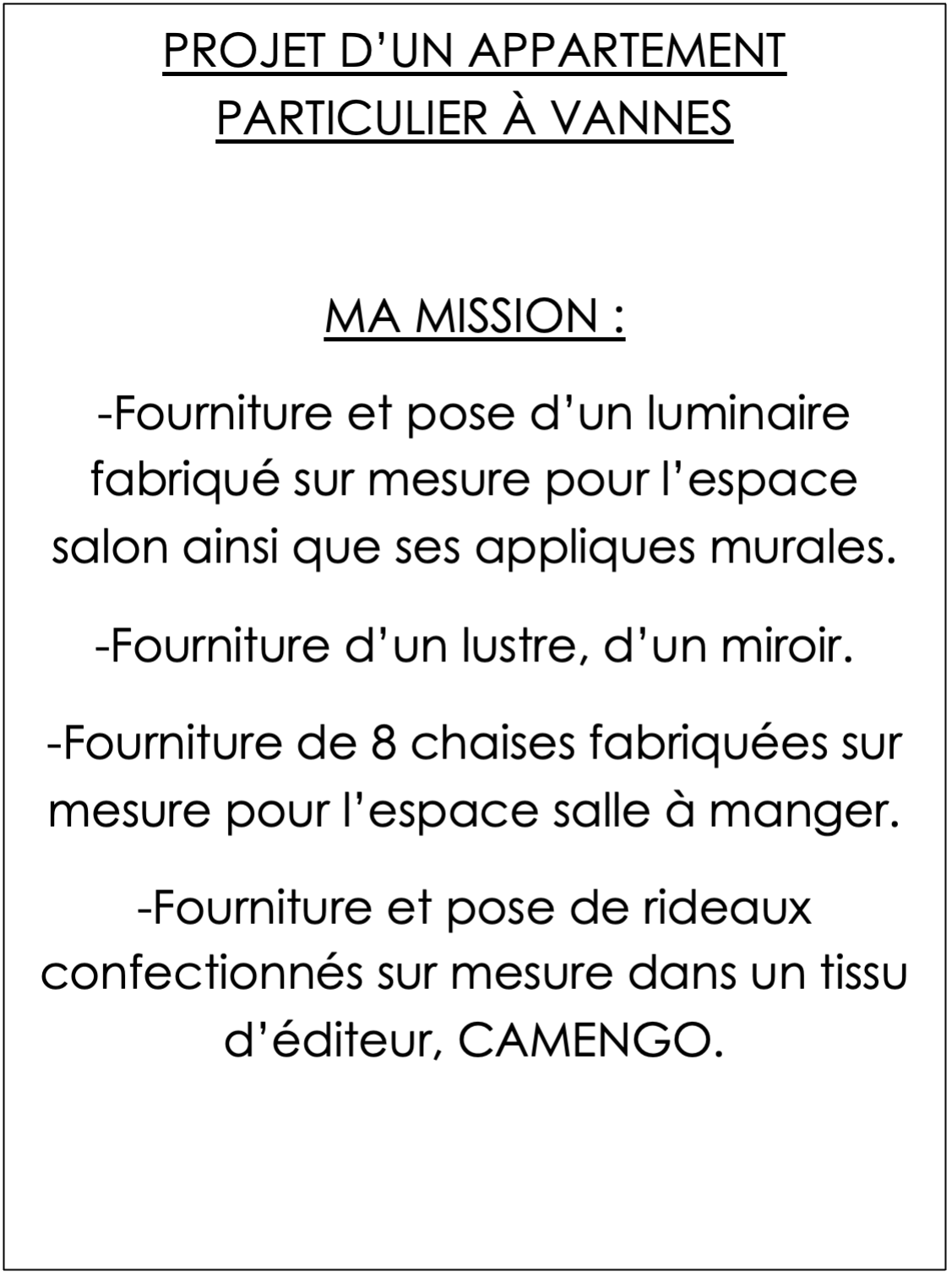 PROJET D'UN APPARTEMENT
PARTICULIER À VANNES

MA MISSION :

-Fourniture et pose d'un luminaire fabriqué sur mesure pour l'espace salon ainsi que ses appliques murales.

-Fourniture d'un lustre, d'un miroir.

-Fourniture de 8 chaises fabriquées sur mesure pour l'espace salle à manger.

-Fourniture et pose de rideaux confectionnés sur mesure dans un tissu d'éditeur, CAMENGO.